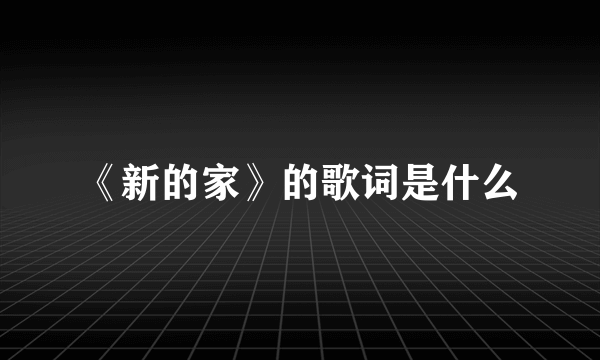 《新的家》的歌词是什么